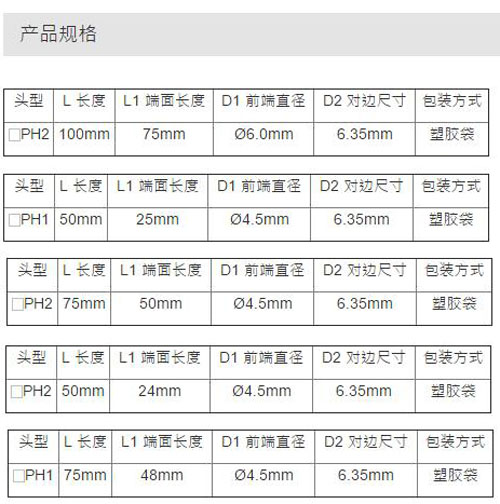 产品规格

| 头型 | L 长度 | L1 端面长度 | D1 前端直径 | D2 对边尺寸 | 包装方式 |
|---|---|---|---|---|---|
| ☐PH2 | 100mm | 75mm | Ø6.0mm | 6.35mm | 塑胶袋 |

| 头型 | L 长度 | L1 端面长度 | D1 前端直径 | D2 对边尺寸 | 包装方式 |
|---|---|---|---|---|---|
| ☐PH1 | 50mm | 25mm | Ø4.5mm | 6.35mm | 塑胶袋 |

| 头型 | L 长度 | L1 端面长度 | D1 前端直径 | D2 对边尺寸 | 包装方式 |
|---|---|---|---|---|---|
| ☐PH2 | 75mm | 50mm | Ø4.5mm | 6.35mm | 塑胶袋 |

| 头型 | L 长度 | L1 端面长度 | D1 前端直径 | D2 对边尺寸 | 包装方式 |
|---|---|---|---|---|---|
| ☐PH2 | 50mm | 24mm | Ø4.5mm | 6.35mm | 塑胶袋 |

| 头型 | L 长度 | L1 端面长度 | D1 前端直径 | D2 对边尺寸 | 包装方式 |
|---|---|---|---|---|---|
| ☐PH1 | 75mm | 48mm | Ø4.5mm | 6.35mm | 塑胶袋 |